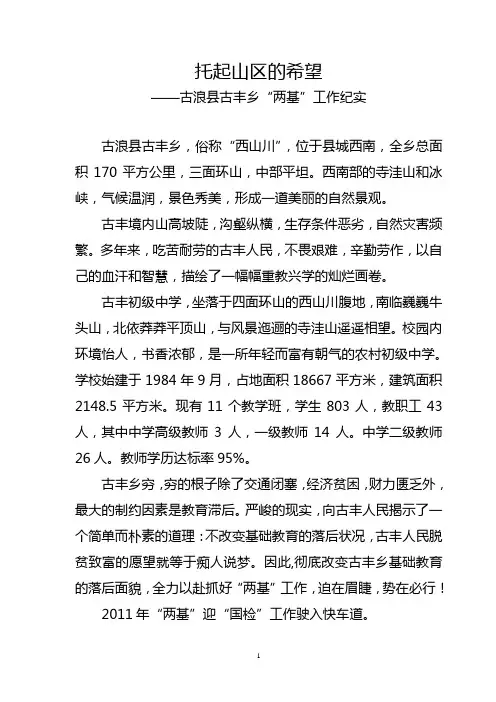 托起山区的希望
——古浪县古丰乡“两基”工作纪实

古浪县古丰乡，俗称“西山川”，位于县城西南，全乡总面积 170 平方公里，三面环山，中部平坦。西南部的寺洼山和冰峡，气候温润，景色秀美，形成一道美丽的自然景观。

古丰境内山高坡陡，沟壑纵横，生存条件恶劣，自然灾害频繁。多年来，吃苦耐劳的古丰人民，不畏艰难，辛勤劳作，以自己的血汗和智慧，描绘了一幅幅重教兴学的灿烂画卷。

古丰初级中学，坐落于四面环山的西山川腹地，南临巍巍牛头山，北依莽莽平顶山，与风景迤逦的寺洼山遥遥相望。校园内环境怡人，书香浓郁，是一所年轻而富有朝气的农村初级中学。学校始建于 1984 年 9 月，占地面积 18667 平方米，建筑面积 2148.5 平方米。现有 11 个教学班，学生 803 人，教职工 43 人，其中中学高级教师 3 人，一级教师 14 人。中学二级教师 26 人。教师学历达标率 95%。

古丰乡穷，穷的根子除了交通闭塞，经济贫困，财力匮乏外，最大的制约因素是教育滞后。严峻的现实，向古丰人民揭示了一个简单而朴素的道理：不改变基础教育的落后状况，古丰人民脱贫致富的愿望就等于痴人说梦。因此,彻底改变古丰乡基础教育的落后面貌，全力以赴抓好“两基”工作，迫在眉睫，势在必行！

2011 年“两基”迎“国检”工作驶入快车道。

1